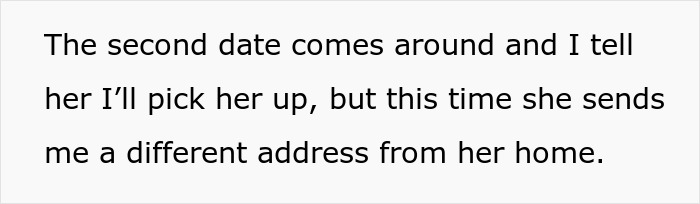 The second date comes around and I tell her I’ll pick her up, but this time she sends me a different address from her home.